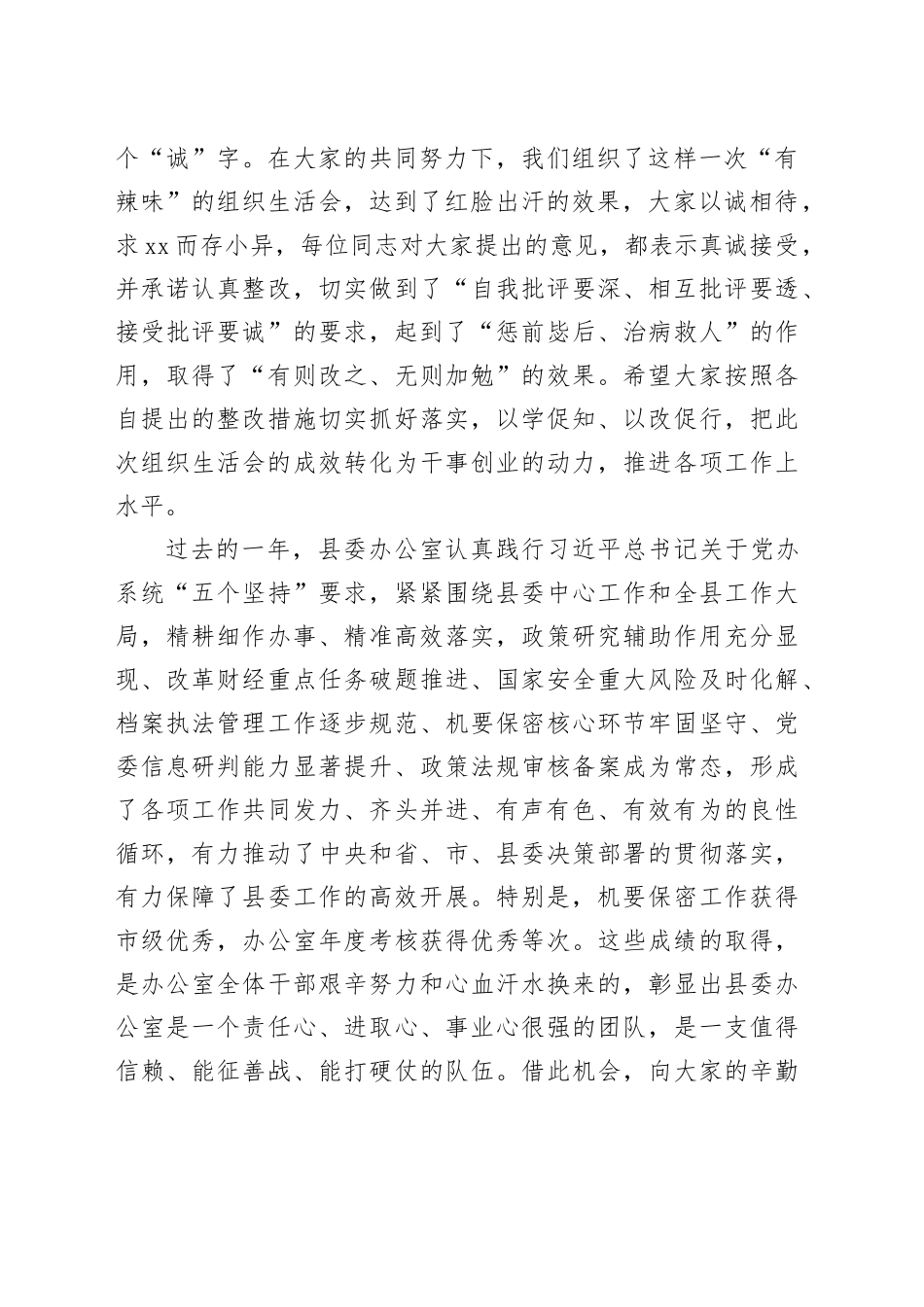 个“诚”字。在大家的共同努力下，我们组织了这样一次“有辣味”的组织生活会，达到了红脸出汗的效果，大家以诚相待，求xx而存小异，每位同志对大家提出的意见，都表示真诚接受，并承诺认真整改，切实做到了“自我批评要深、相互批评要透、接受批评要诚”的要求，起到了“惩前毖后、治病救人”的作用，取得了“有则改之、无则加勉”的效果。希望大家按照各自提出的整改措施切实抓好落实，以学促知、以改促行，把此次组织生活会的成效转化为干事创业的动力，推进各项工作上水平。

过去的一年，县委办公室认真践行习近平总书记关于党办系统“五个坚持”要求，紧紧围绕县委中心工作和全县工作大局，精耕细作办事、精准高效落实，政策研究辅助作用充分显现、改革财经重点任务破题推进、国家安全重大风险及时化解、档案执法管理工作逐步规范、机要保密核心环节牢固坚守、党委信息研判能力显著提升、政策法规审核备案成为常态，形成了各项工作共同发力、齐头并进、有声有色、有效有为的良性循环，有力推动了中央和省、市、县委决策部署的贯彻落实，有力保障了县委工作的高效开展。特别是，机要保密工作获得市级优秀，办公室年度考核获得优秀等次。这些成绩的取得，是办公室全体干部艰辛努力和心血汗水换来的，彰显出县委办公室是一个责任心、进取心、事业心很强的团队，是一支值得信赖、能征善战、能打硬仗的队伍。借此机会，向大家的辛勤